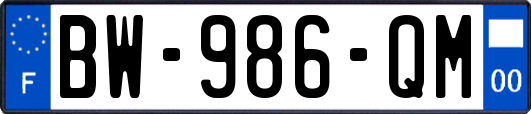 F
BW-986-QM
00